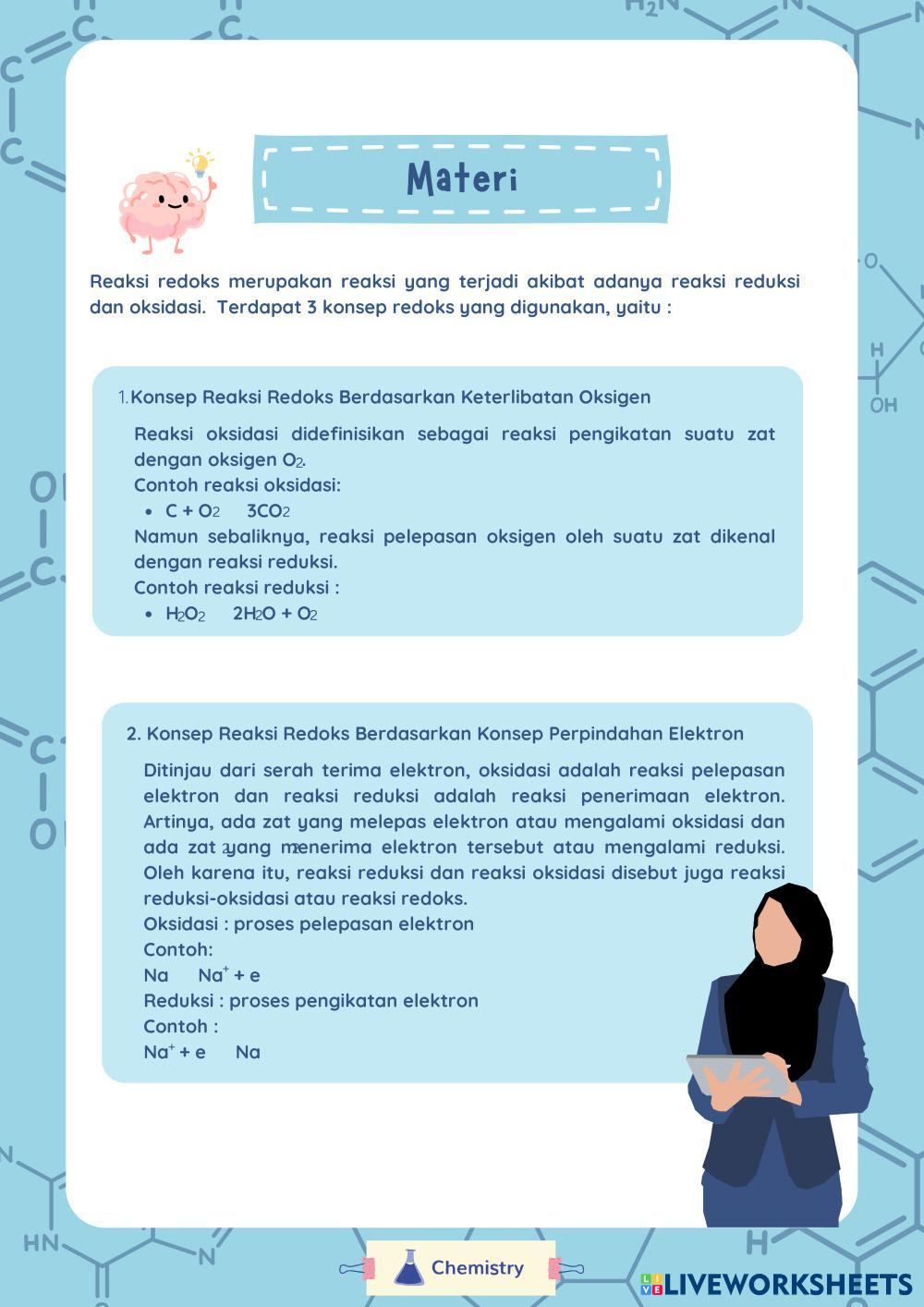 Materi

Reaksi redoks merupakan reaksi yang terjadi akibat adanya reaksi reduksi dan oksidasi. Terdapat 3 konsep redoks yang digunakan, yaitu :

1. Konsep Reaksi Redoks Berdasarkan Keterlibatan Oksigen

Reaksi oksidasi didefinisikan sebagai reaksi pengikatan suatu zat dengan oksigen $O_2$.
Contoh reaksi oksidasi:
• $C + O_2$ $3CO_2$
Namun sebaliknya, reaksi pelepasan oksigen oleh suatu zat dikenal dengan reaksi reduksi.
Contoh reaksi reduksi :
• $H_2O_2$ $2H_2O + O_2$

2. Konsep Reaksi Redoks Berdasarkan Konsep Perpindahan Elektron

Ditinjau dari serah terima elektron, oksidasi adalah reaksi pelepasan elektron dan reaksi reduksi adalah reaksi penerimaan elektron. Artinya, ada zat yang melepas elektron atau mengalami oksidasi dan ada zat yang menerima elektron tersebut atau mengalami reduksi. Oleh karena itu, reaksi reduksi dan reaksi oksidasi disebut juga reaksi reduksi-oksidasi atau reaksi redoks.
Oksidasi : proses pelepasan elektron
Contoh:
$Na$ $Na^+ + e$
Reduksi : proses pengikatan elektron
Contoh :
$Na^+ + e$ $Na$

Chemistry

LIVEWORKSHEETS